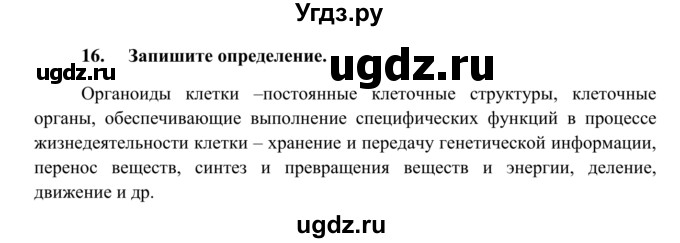 Угдз.ру

16. Запишите определение.

ugdz.ru

ugdz.ru

Органоиды клетки –постоянные клеточные структуры, клеточные органы, обеспечивающие выполнение специфических функций в процессе жизнедеятельности клетки – хранение и передачу генетической информации, перенос веществ, синтез и превращения веществ и энергии, деление, движение и др.

ugdz.ru